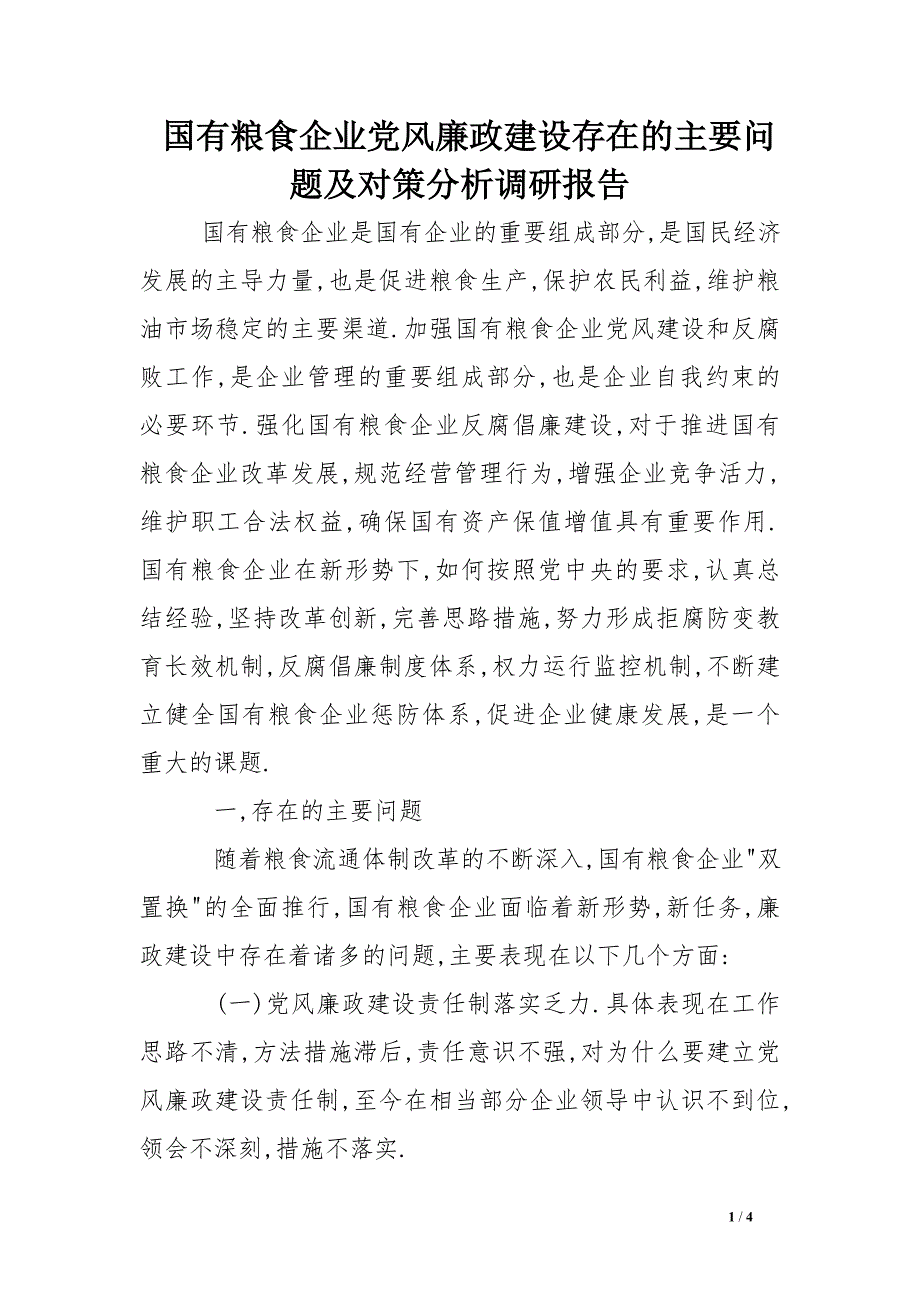 国有粮食企业党风廉政建设存在的主要问题及对策分析调研报告

国有粮食企业是国有企业的重要组成部分,是国民经济发展的主导力量,也是促进粮食生产,保护农民利益,维护粮油市场稳定的主要渠道.加强国有粮食企业党风建设和反腐败工作,是企业管理的重要组成部分,也是企业自我约束的必要环节.强化国有粮食企业反腐倡廉建设,对于推进国有粮食企业改革发展,规范经营管理行为,增强企业竞争活力,维护职工合法权益,确保国有资产保值增值具有重要作用.国有粮食企业在新形势下,如何按照党中央的要求,认真总结经验,坚持改革创新,完善思路措施,努力形成拒腐防变教育长效机制,反腐倡廉制度体系,权力运行监控机制,不断建立健全国有粮食企业惩防体系,促进企业健康发展,是一个重大的课题.

一,存在的主要问题

随着粮食流通体制改革的不断深入,国有粮食企业"双置换"的全面推行,国有粮食企业面临着新形势,新任务,廉政建设中存在着诸多的问题,主要表现在以下几个方面:

(一)党风廉政建设责任制落实乏力.具体表现在工作思路不清,方法措施滞后,责任意识不强,对为什么要建立党风廉政建设责任制,至今在相当部分企业领导中认识不到位,领会不深刻,措施不落实.

1 / 4